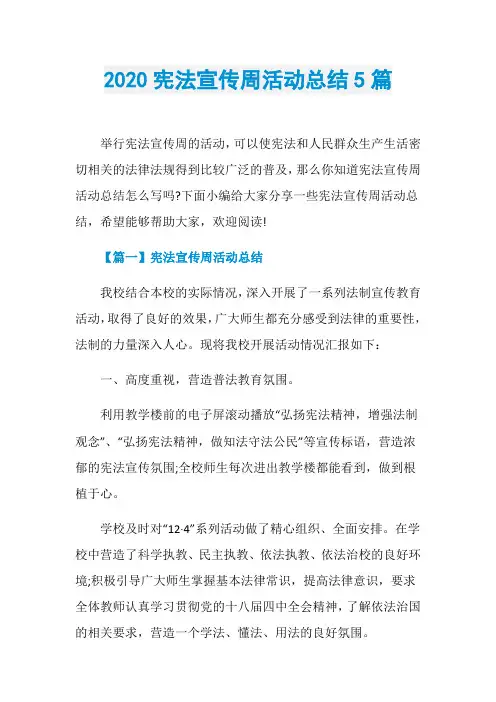 2020 宪法宣传周活动总结 5 篇

举行宪法宣传周的活动，可以使宪法和人民群众生产生活密切相关的法律法规得到比较广泛的普及，那么你知道宪法宣传周活动总结怎么写吗?下面小编给大家分享一些宪法宣传周活动总结，希望能够帮助大家，欢迎阅读!

【篇一】宪法宣传周活动总结

我校结合本校的实际情况，深入开展了一系列法制宣传教育活动，取得了良好的效果，广大师生都充分感受到法律的重要性，法制的力量深入人心。现将我校开展活动情况汇报如下：

一、高度重视，营造普法教育氛围。

利用教学楼前的电子屏滚动播放“弘扬宪法精神，增强法制观念”、“弘扬宪法精神，做知法守法公民”等宣传标语，营造浓郁的宪法宣传氛围;全校师生每次进出教学楼都能看到，做到根植于心。

学校及时对“12·4”系列活动做了精心组织、全面安排。在学校中营造了科学执教、民主执教、依法执教、依法治校的良好环境;积极引导广大师生掌握基本法律常识，提高法律意识，要求全体教师认真学习贯彻党的十八届四中全会精神，了解依法治国的相关要求，营造一个学法、懂法、用法的良好氛围。